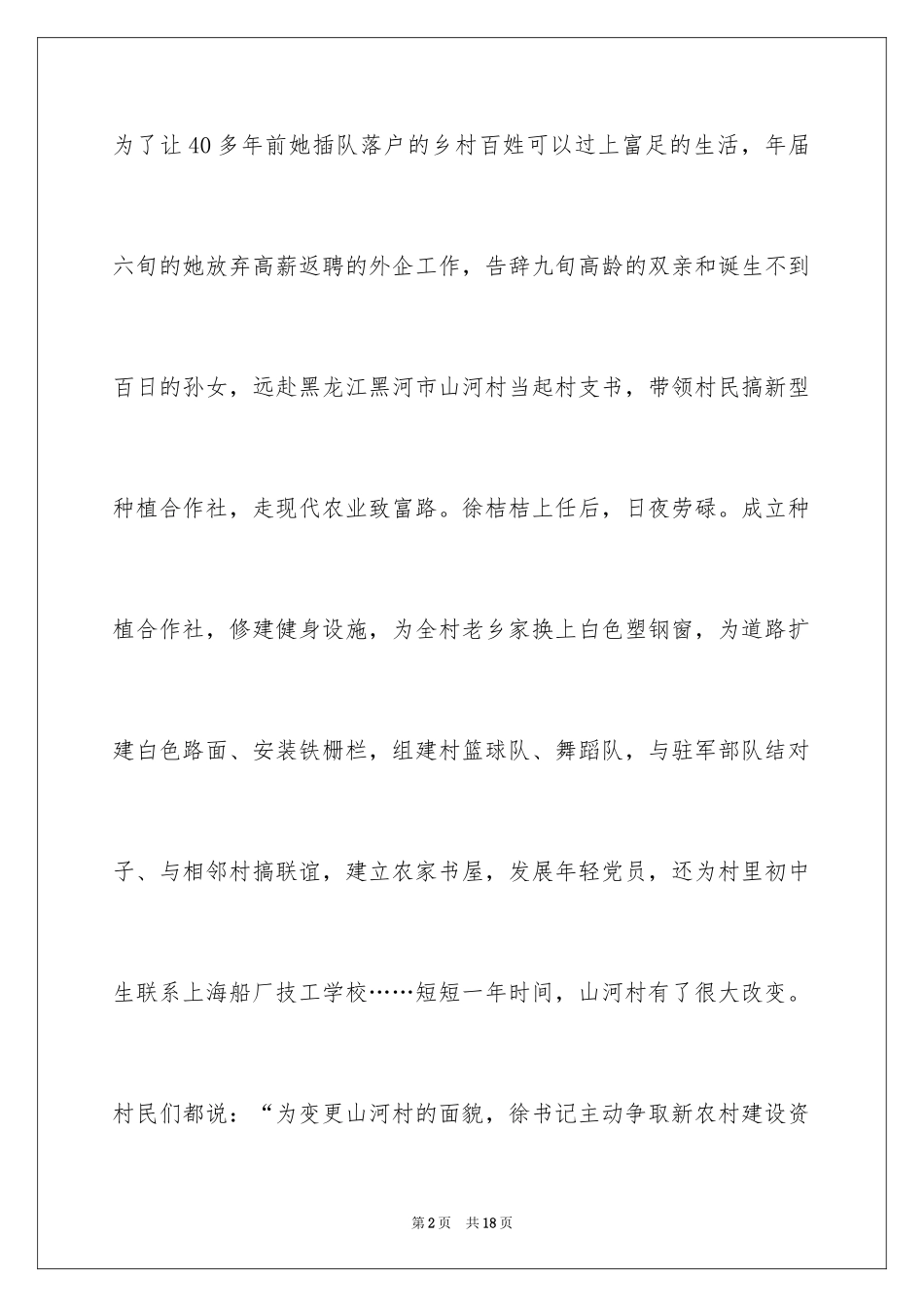 为了让40多年前她插队落户的乡村百姓可以过上富足的生活，年届六旬的她放弃高薪返聘的外企工作，告辞九旬高龄的双亲和诞生不到百日的孙女，远赴黑龙江黑河市山河村当起村支书，带领村民搞新型种植合作社，走现代农业致富路。徐桔桔上任后，日夜劳碌。成立种植合作社，修建健身设施，为全村老乡家换上白色塑钢窗，为道路扩建白色路面、安装铁栅栏，组建村篮球队、舞蹈队，与驻军部队结对子、与相邻村搞联谊，建立农家书屋，发展年轻党员，还为村里初中生联系上海船厂技工学校……短短一年时间，山河村有了很大改变。村民们都说：“为变更山河村的面貌，徐书记主动争取新农村建设资

第2页 共18页